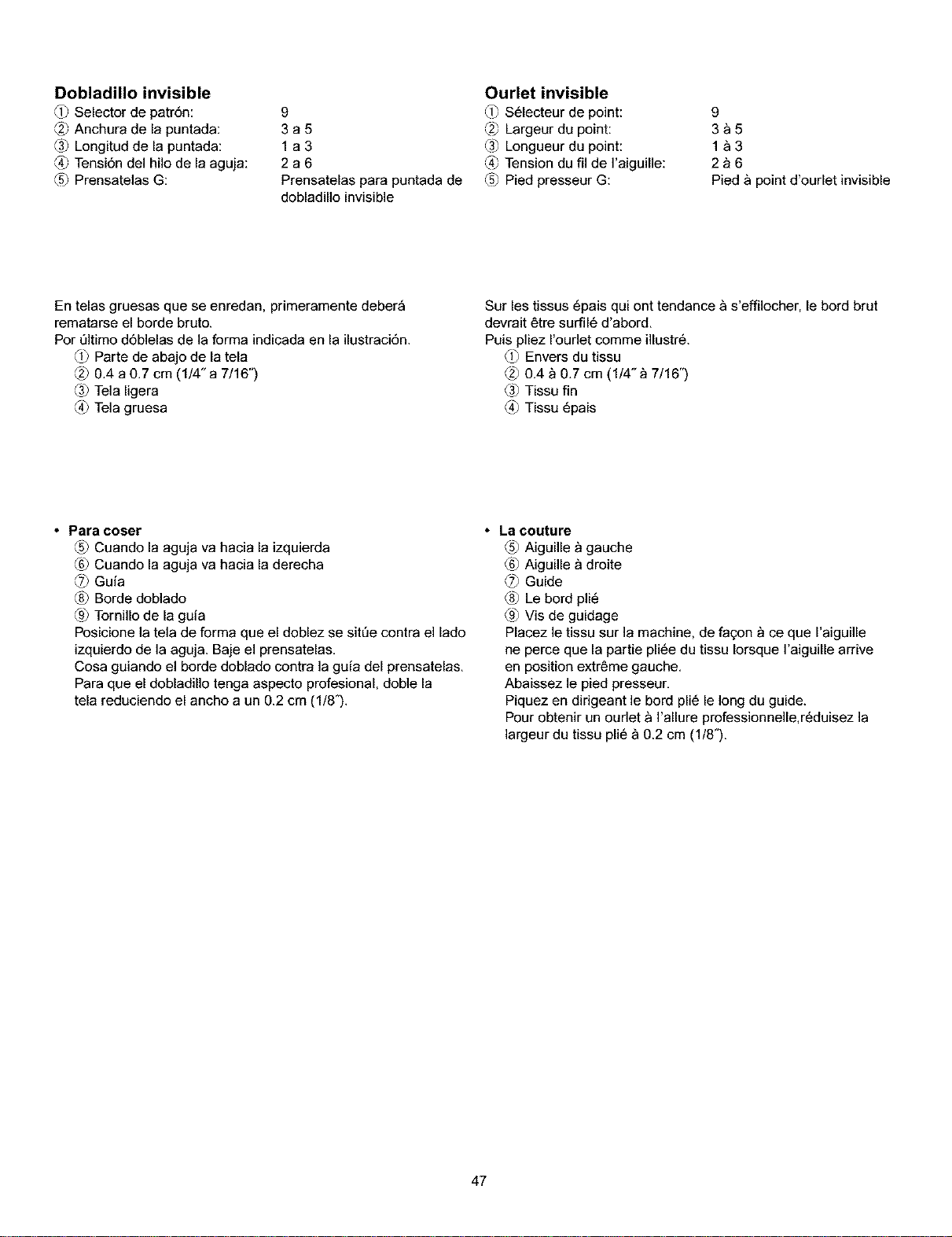 Dobladillo invisible
① Selector de patrón: 9
② Anchura de la puntada: 3 a 5
③ Longitud de la puntada: 1 a 3
④ Tensión del hilo de la aguja: 2 a 6
⑤ Prensatelas G: Prensatelas para puntada de dobladillo invisible

En telas gruesas que se enredan, primeramente deberá rematarse el borde bruto.
Por último dóblelas de la forma indicada en la ilustración.
① Parte de abajo de la tela
② 0.4 a 0.7 cm (1/4" a 7/16")
③ Tela ligera
④ Tela gruesa

• Para coser
⑤ Cuando la aguja va hacia la izquierda
⑥ Cuando la aguja va hacia la derecha
⑦ Guía
⑧ Borde doblado
⑨ Tornillo de la guía
Posicione la tela de forma que el doblez se sitúe contra el lado izquierdo de la aguja. Baje el prensatelas.
Cosa guiando el borde doblado contra la guía del prensatelas.
Para que el dobladillo tenga aspecto profesional, doble la tela reduciendo el ancho a un 0.2 cm (1/8").

Ourlet invisible
① Sélecteur de point: 9
② Largeur du point: 3 à 5
③ Longueur du point: 1 à 3
④ Tension du fil de l'aiguille: 2 à 6
⑤ Pied presseur G: Pied à point d'ourlet invisible

Sur les tissus épais qui ont tendance à s'effilocher, le bord brut devrait être surfilé d'abord.
Puis pliez l'ourlet comme illustré.
① Envers du tissu
② 0.4 à 0.7 cm (1/4" à 7/16")
③ Tissu fin
④ Tissu épais

• La couture
⑤ Aiguille à gauche
⑥ Aiguille à droite
⑦ Guide
⑧ Le bord plié
⑨ Vis de guidage
Placez le tissu sur la machine, de façon à ce que l'aiguille ne perce que la partie pliée du tissu lorsque l'aiguille arrive en position extrême gauche.
Abaissez le pied presseur.
Piquez en dirigeant le bord plié le long du guide.
Pour obtenir un ourlet à l'allure professionnelle,réduisez la largeur du tissu plié à 0.2 cm (1/8").

47